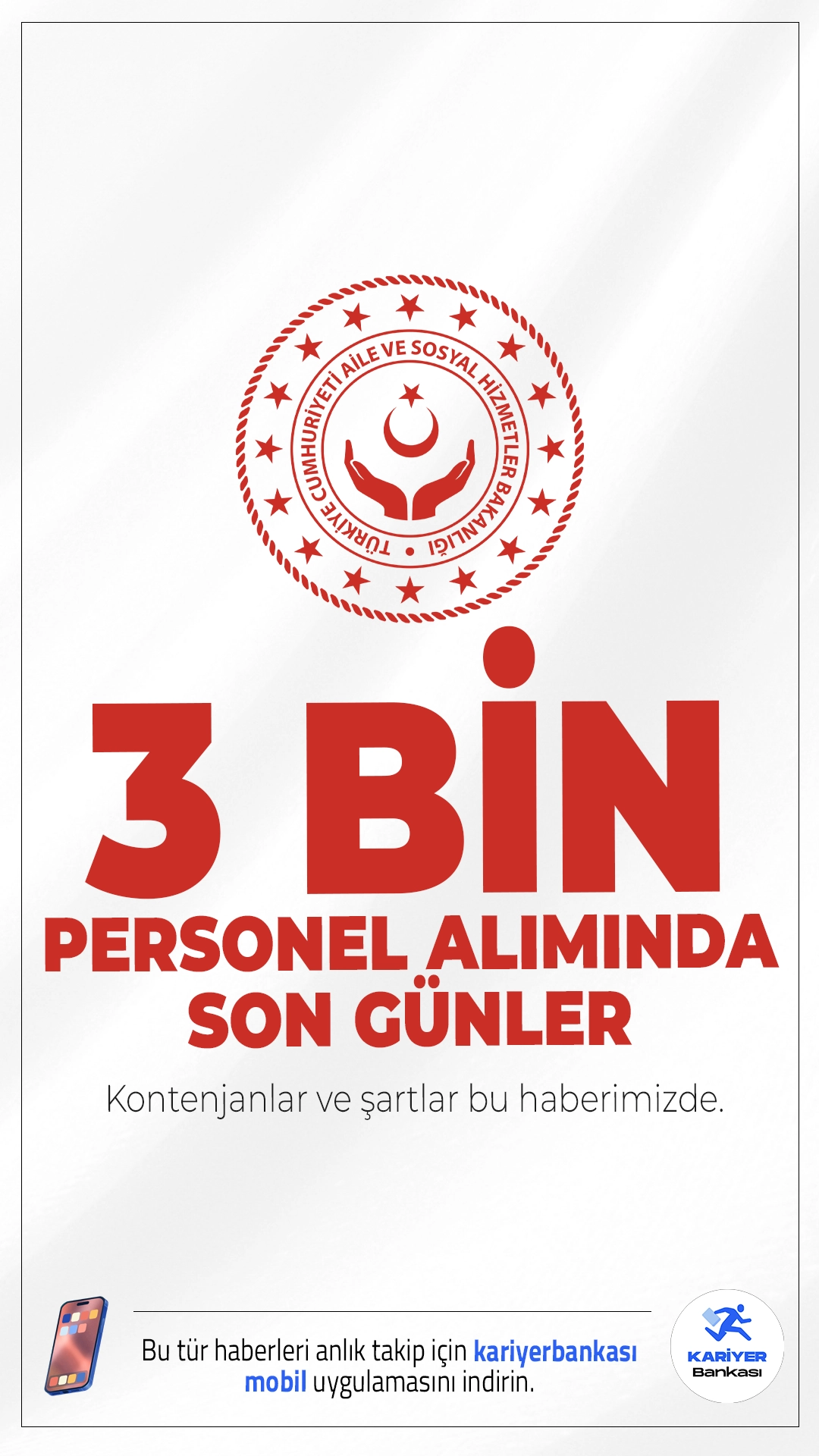 TÜRKİYE CUMHURİYETİ AİLE VE SOSYAL HİZMETLER BAKANLIĞI

3 BİN
PERSONEL ALIMINDA
SON GÜNLER

Kontenjanlar ve şartlar bu haberimizde.

Bu tür haberleri anlık takip için kariyerbankası mobil uygulamasını indirin.

KARİYER Bankası